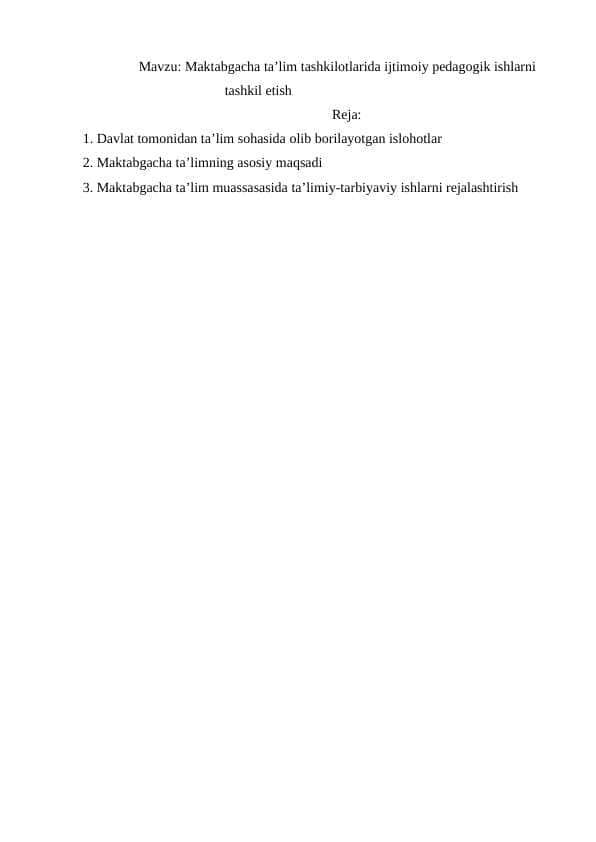 Mavzu: Maktabgacha ta’lim tashkilotlarida ijtimoiy pedagogik ishlarni tashkil etish

Reja:

1. Davlat tomonidan ta’lim sohasida olib borilayotgan islohotlar
2. Maktabgacha ta’limning asosiy maqsadi
3. Maktabgacha ta’lim muassasasida ta’limiy-tarbiyaviy ishlarni rejalashtirish